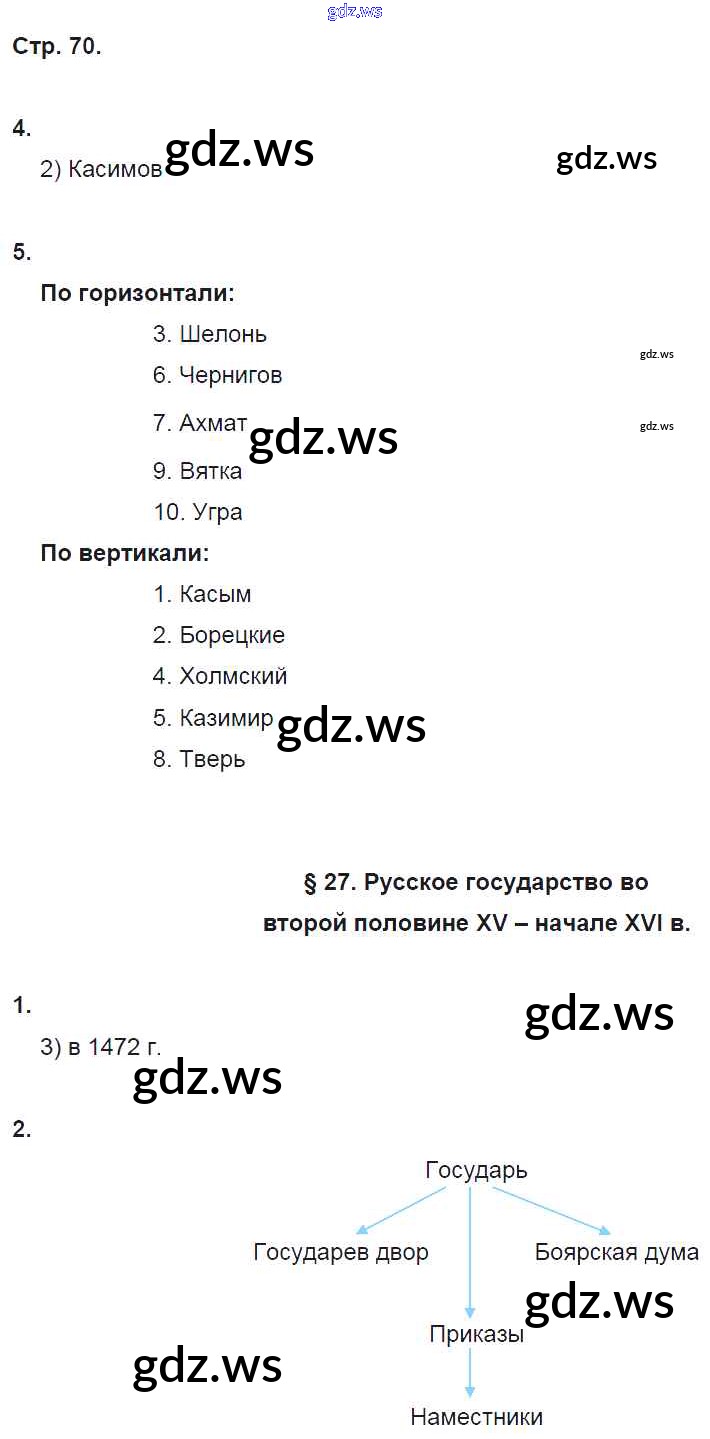 Стр. 70.

4.

2) Касимов

5.

По горизонтали:

3. Шелонь

6. Чернигов

7. Ахмат

9. Вятка

10. Угра

По вертикали:

1. Касым

2. Борецкие

4. Холмский

5. Казимир

8. Тверь

§ 27. Русское государство во второй половине XV – начале XVI в.

1.

3) в 1472 г.

2.

Государь

Государев двор

Боярская дума

Приказы

Наместники

gdz.ws